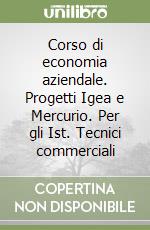 unilibro

Corso di economia aziendale. Progetti Igea e Mercurio. Per gli Ist. Tecnici commerciali

COPERTINA NON DISPONIBILE